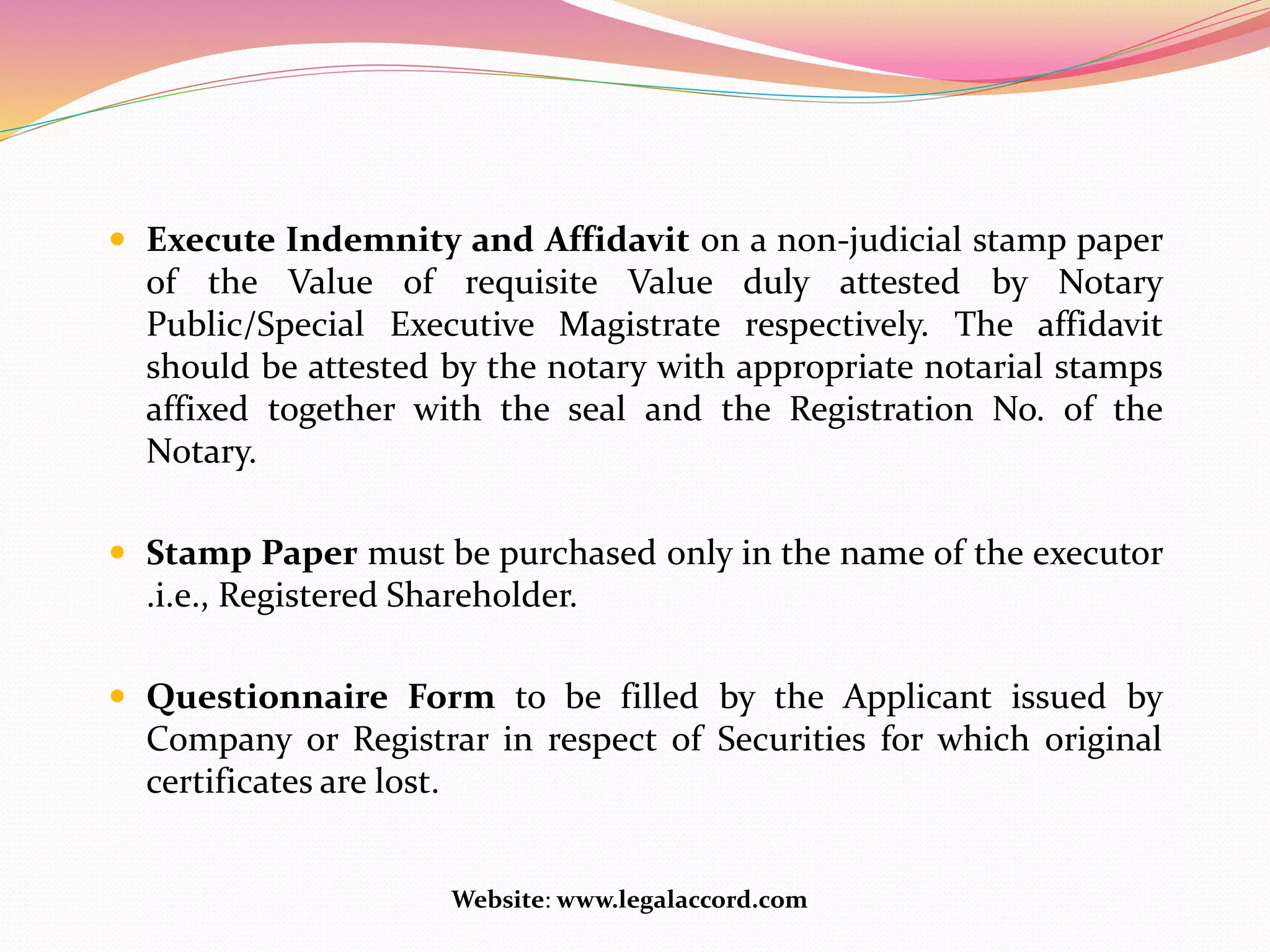 • Execute Indemnity and Affidavit on a non-judicial stamp paper of the Value of requisite Value duly attested by Notary Public/Special Executive Magistrate respectively. The affidavit should be attested by the notary with appropriate notarial stamps affixed together with the seal and the Registration No. of the Notary.

• Stamp Paper must be purchased only in the name of the executor .i.e., Registered Shareholder.

• Questionnaire Form to be filled by the Applicant issued by Company or Registrar in respect of Securities for which original certificates are lost.

Website: www.legalaccord.com